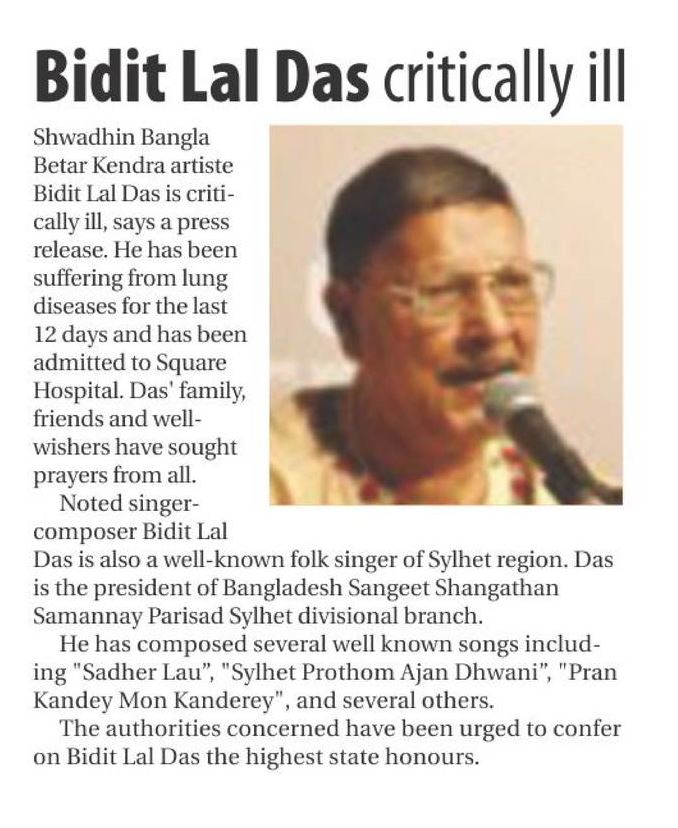 Bidit Lal Das critically ill

Shwadhin Bangla Betar Kendra artiste Bidit Lal Das is critically ill, says a press release. He has been suffering from lung diseases for the last 12 days and has been admitted to Square Hospital. Das' family, friends and well-wishers have sought prayers from all.

Noted singer-composer Bidit Lal Das is also a well-known folk singer of Sylhet region. Das is the president of Bangladesh Sangeet Shangathan Samannay Parisad Sylhet divisional branch.

He has composed several well known songs including "Sadher Lau", "Sylhet Prothom Ajan Dhwani", "Pran Kandey Mon Kanderey", and several others.

The authorities concerned have been urged to confer on Bidit Lal Das the highest state honours.